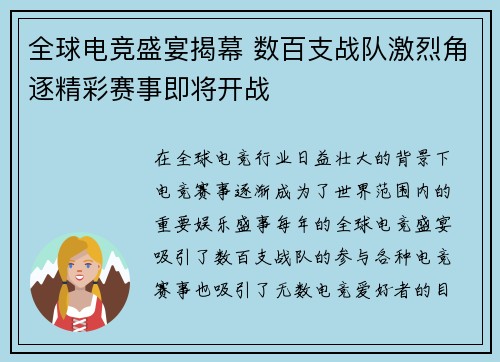 全球电竞盛宴揭幕 数百支战队激烈角逐精彩赛事即将开战

在全球电竞行业日益壮大的背景下电竞赛事逐渐成为了世界范围内的重要娱乐盛事每年的全球电竞盛宴吸引了数百支战队的参与各种电竞赛事也吸引了无数电竞爱好者的目